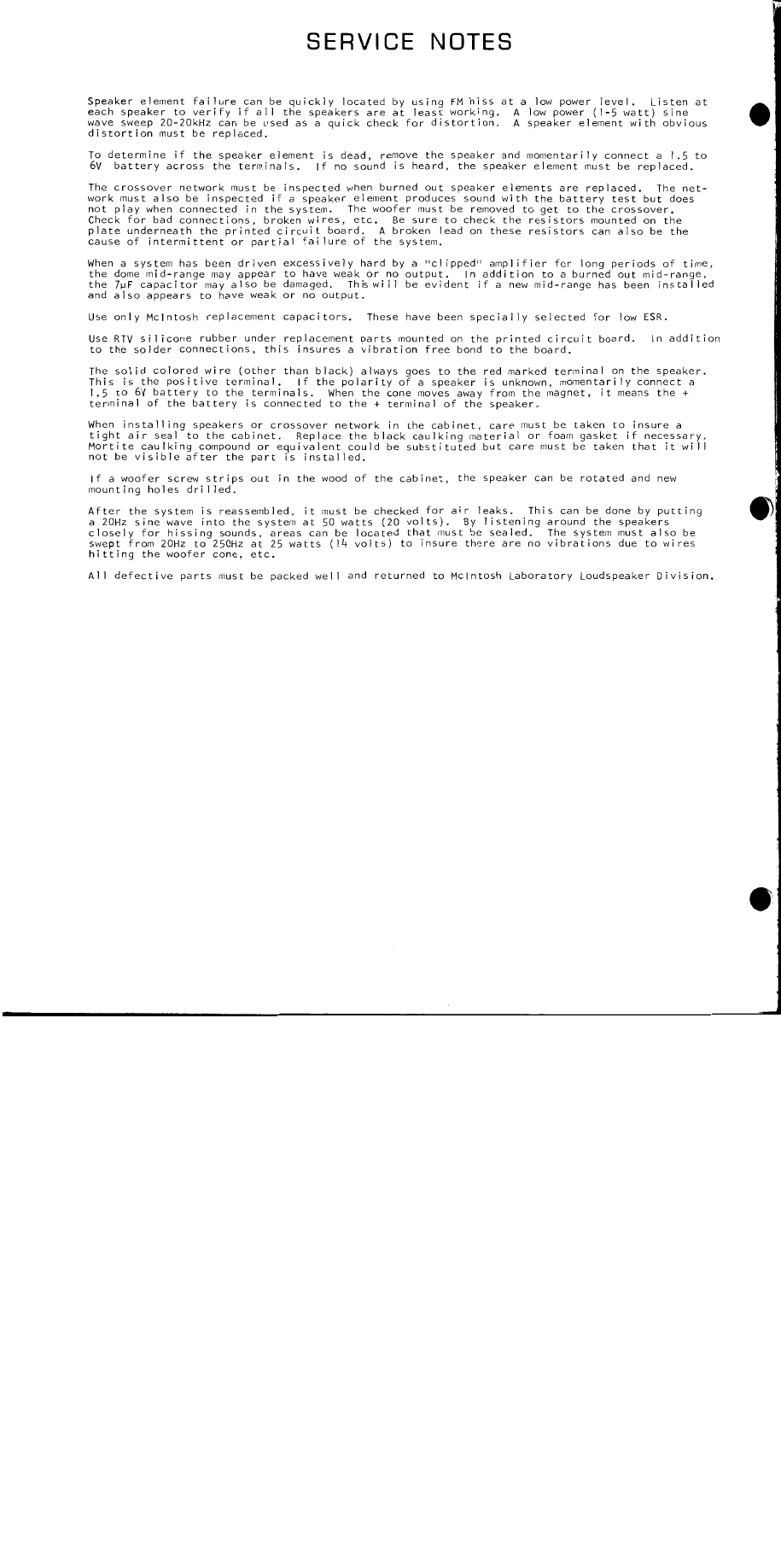 SERVICE NOTES

Speaker element failure can be quickly located by using FM hiss at a low power level. Listen at each speaker to verify if all the speakers are at least working. A low power (1-5 watt) sine wave sweep 20-20kHz can be used as a quick check for distortion. A speaker element with obvious distortion must be replaced.

To determine if the speaker element is dead, remove the speaker and momentarily connect a 1.5 to 6V battery across the terminals. If no sound is heard, the speaker element must be replaced.

The crossover network must be inspected when burned out speaker elements are replaced. The network must also be inspected if a speaker element produces sound with the battery test but does not play when connected in the system. The woofer must be removed to get to the crossover. Check for bad connections, broken wires, etc. Be sure to check the resistors mounted on the plate underneath the printed circuit board. A broken lead on these resistors can also be the cause of intermittent or partial failure of the system.

When a system has been driven excessively hard by a "clipped" amplifier for long periods of time, the dome mid-range may appear to have weak or no output. In addition to a burned out mid-range, the 7µF capacitor may also be damaged. This will be evident if a new mid-range has been installed and also appears to have weak or no output.

Use only McIntosh replacement capacitors. These have been specially selected for low ESR.

Use RTV silicone rubber under replacement parts mounted on the printed circuit board. In addition to the solder connections, this insures a vibration free bond to the board.

The solid colored wire (other than black) always goes to the red marked terminal on the speaker. This is the positive terminal. If the polarity of a speaker is unknown, momentarily connect a 1.5 to 6V battery to the terminals. When the cone moves away from the magnet, it means the + terminal of the battery is connected to the + terminal of the speaker.

When installing speakers or crossover network in the cabinet, care must be taken to insure a tight air seal to the cabinet. Replace the black caulking material or foam gasket if necessary. Mortite caulking compound or equivalent could be substituted but care must be taken that it will not be visible after the part is installed.

If a woofer screw strips out in the wood of the cabinet, the speaker can be rotated and new mounting holes drilled.

After the system is reassembled, it must be checked for air leaks. This can be done by putting a 20Hz sine wave into the system at 50 watts (20 volts). By listening around the speakers closely for hissing sounds, areas can be located that must be sealed. The system must also be swept from 20Hz to 250Hz at 25 watts (14 volts) to insure there are no vibrations due to wires hitting the woofer cone, etc.

All defective parts must be packed well and returned to McIntosh Laboratory Loudspeaker Division.